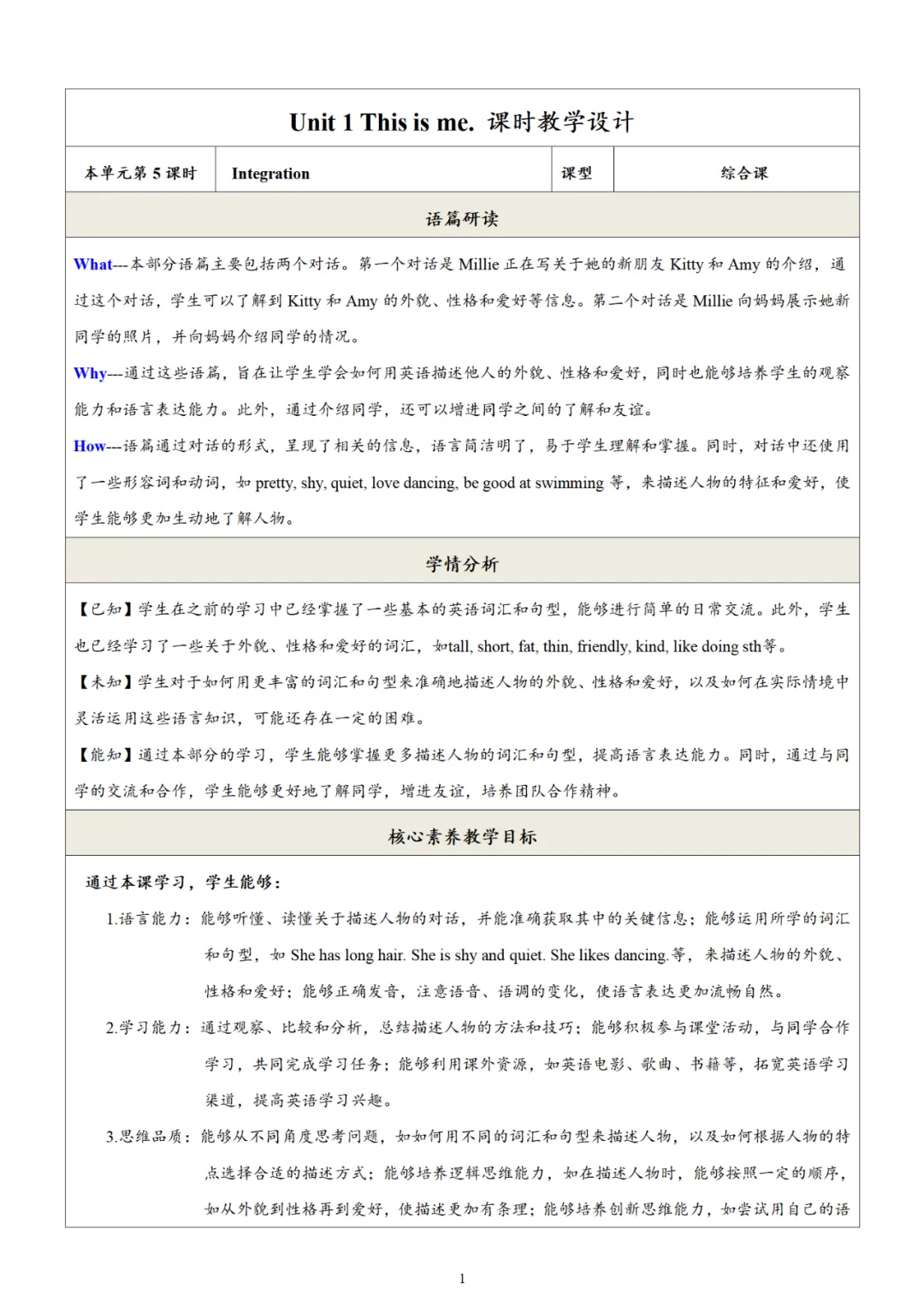 Unit 1 This is me. 课时教学设计

| 本单元第 5 课时 | Integration | 课型 | 综合课 |
|---|---|---|---|

语篇研读

What---本部分语篇主要包括两个对话。第一个对话是 Millie 正在写关于她的新朋友 Kitty 和 Amy 的介绍，通过这个对话，学生可以了解到 Kitty 和 Amy 的外貌、性格和爱好等信息。第二个对话是 Millie 向妈妈展示她新同学的照片，并向妈妈介绍同学的情况。

Why---通过这些语篇，旨在让学生学会如何用英语描述他人的外貌、性格和爱好，同时也能够培养学生的观察能力和语言表达能力。此外，通过介绍同学，还可以增进同学之间的了解和友谊。

How---语篇通过对话的形式，呈现了相关的信息，语言简洁明了，易于学生理解和掌握。同时，对话中还使用了一些形容词和动词，如 pretty, shy, quiet, love dancing, be good at swimming 等，来描述人物的特征和爱好，使学生能够更加生动地了解人物。

学情分析

【已知】学生在之前的学习中已经掌握了一些基本的英语词汇和句型，能够进行简单的日常交流。此外，学生也已经学习了一些关于外貌、性格和爱好的词汇，如tall, short, fat, thin, friendly, kind, like doing sth等。

【未知】学生对于如何用更丰富的词汇和句型来准确地描述人物的外貌、性格和爱好，以及如何在实际情境中灵活运用这些语言知识，可能还存在一定的困难。

【能知】通过本部分的学习，学生能够掌握更多描述人物的词汇和句型，提高语言表达能力。同时，通过与同学的交流和合作，学生能够更好地了解同学，增进友谊，培养团队合作精神。

核心素养教学目标

通过本课学习，学生能够：

1.语言能力：能够听懂、读懂关于描述人物的对话，并能准确获取其中的关键信息；能够运用所学的词汇和句型，如 She has long hair. She is shy and quiet. She likes dancing.等，来描述人物的外貌、性格和爱好；能够正确发音，注意语音、语调的变化，使语言表达更加流畅自然。

2.学习能力：通过观察、比较和分析，总结描述人物的方法和技巧；能够积极参与课堂活动，与同学合作学习，共同完成学习任务；能够利用课外资源，如英语电影、歌曲、书籍等，拓宽英语学习渠道，提高英语学习兴趣。

3.思维品质：能够从不同角度思考问题，如如何用不同的词汇和句型来描述人物，以及如何根据人物的特点选择合适的描述方式；能够培养逻辑思维能力，如在描述人物时，能够按照一定的顺序，如从外貌到性格再到爱好，使描述更加有条理；能够培养创新思维能力，如尝试用自己的语

1